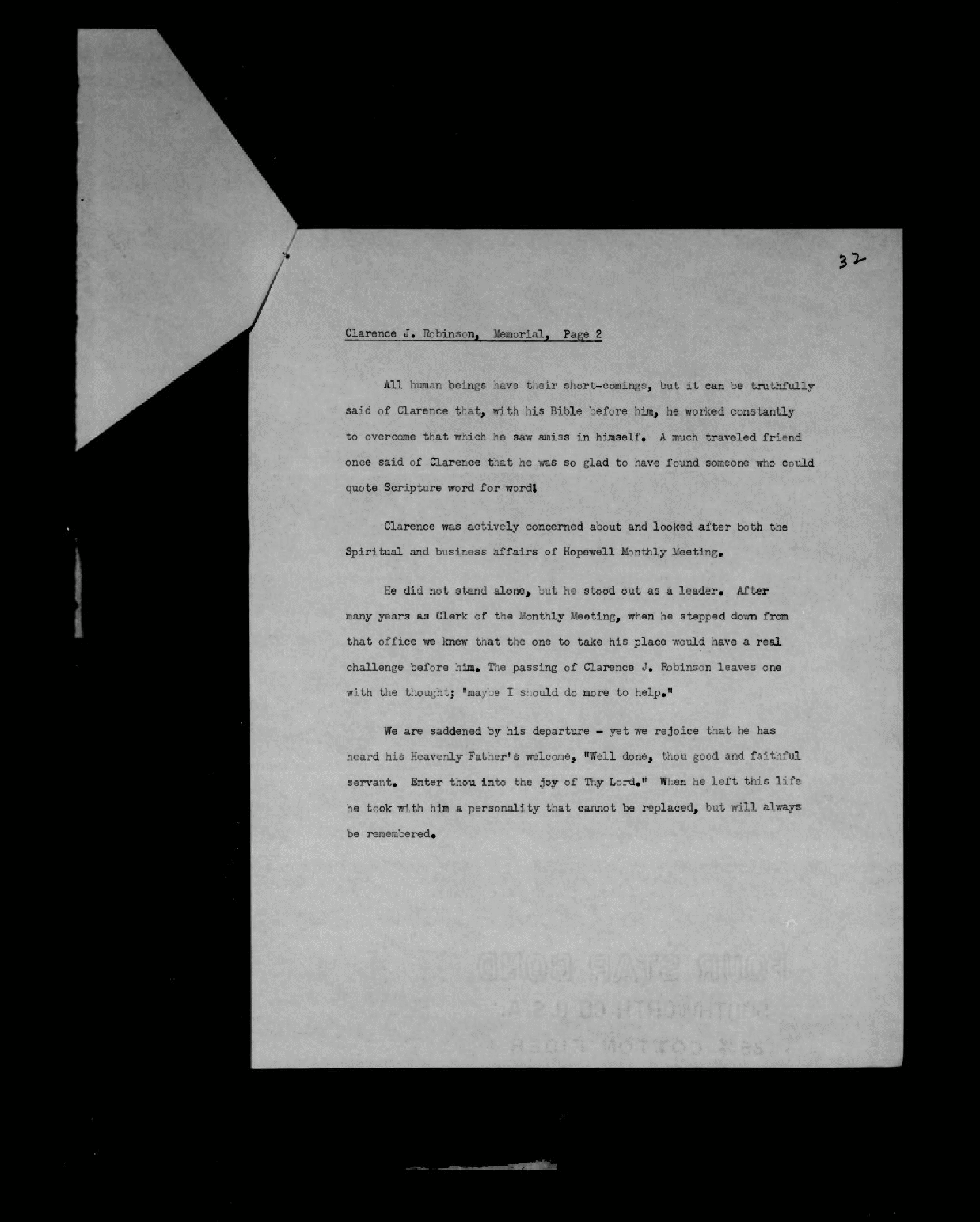 32

Clarence J. Robinson, Memorial, Page 2

All human beings have their short-comings, but it can be truthfully said of Clarence that, with his Bible before him, he worked constantly to overcome that which he saw amiss in himself. A much traveled friend once said of Clarence that he was so glad to have found someone who could quote Scripture word for word!

Clarence was actively concerned about and looked after both the Spiritual and business affairs of Hopewell Monthly Meeting.

He did not stand alone, but he stood out as a leader. After many years as Clerk of the Monthly Meeting, when he stepped down from that office we knew that the one to take his place would have a real challenge before him. The passing of Clarence J. Robinson leaves one with the thought; "maybe I should do more to help."

We are saddened by his departure - yet we rejoice that he has heard his Heavenly Father's welcome, "Well done, thou good and faithful servant. Enter thou into the joy of Thy Lord." When he left this life he took with him a personality that cannot be replaced, but will always be remembered.

FOUR STAR BOND
SOUTHWORTH CO U.S.A.
25% COTTON FIBER